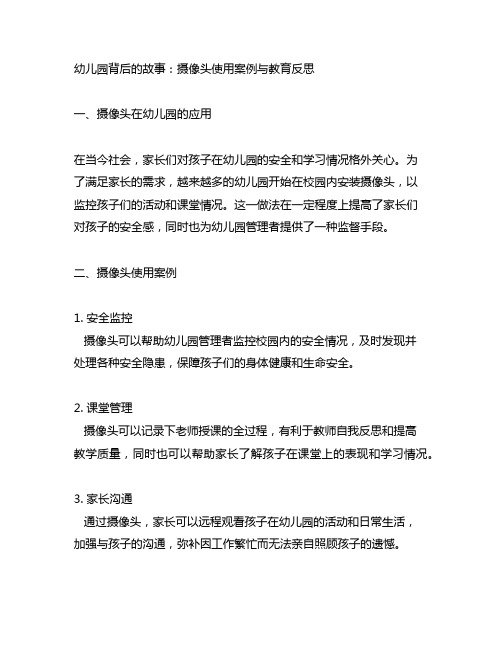 幼儿园背后的故事：摄像头使用案例与教育反思

一、摄像头在幼儿园的应用

在当今社会，家长们对孩子在幼儿园的安全和学习情况格外关心。为了满足家长的需求，越来越多的幼儿园开始在校园内安装摄像头，以监控孩子们的活动和课堂情况。这一做法在一定程度上提高了家长们对孩子的安全感，同时也为幼儿园管理者提供了一种监督手段。

二、摄像头使用案例

1. 安全监控
摄像头可以帮助幼儿园管理者监控校园内的安全情况，及时发现并处理各种安全隐患，保障孩子们的身体健康和生命安全。

2. 课堂管理
摄像头可以记录下老师授课的全过程，有利于教师自我反思和提高教学质量，同时也可以帮助家长了解孩子在课堂上的表现和学习情况。

3. 家长沟通
通过摄像头，家长可以远程观看孩子在幼儿园的活动和日常生活，加强与孩子的沟通，弥补因工作繁忙而无法亲自照顾孩子的遗憾。